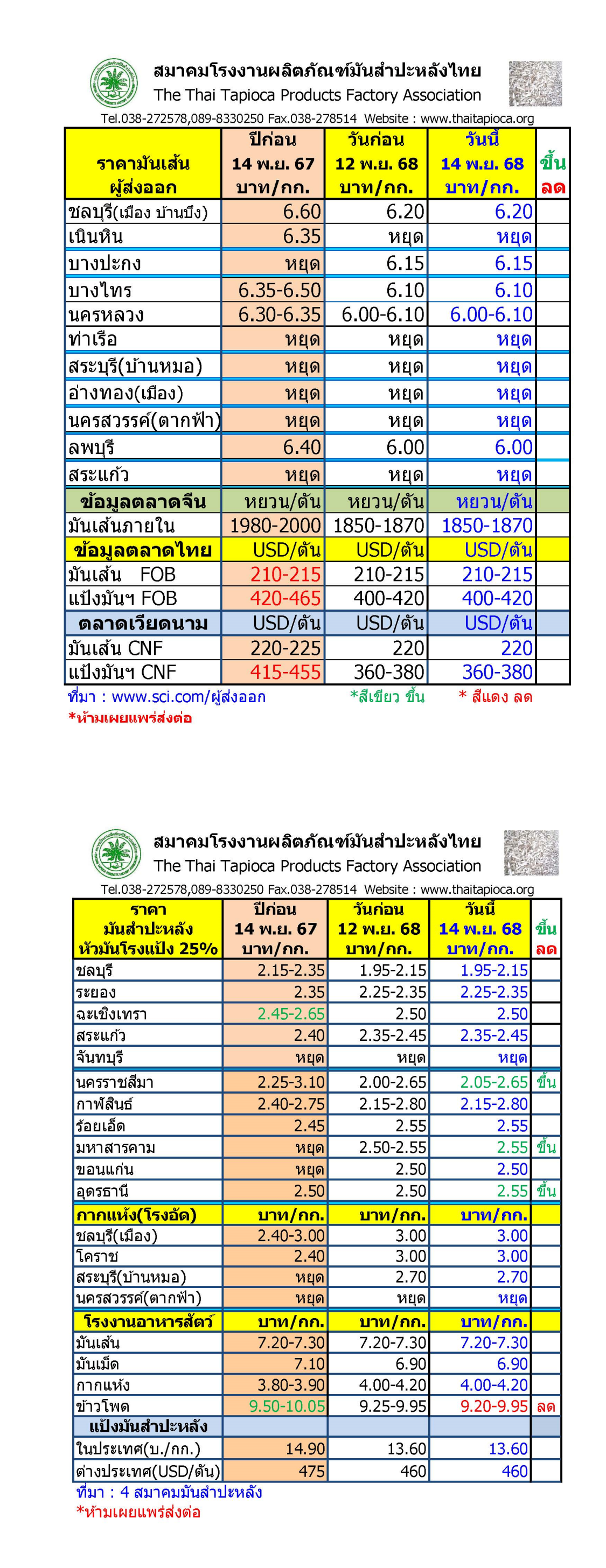 สมาคมโรงงานผลิตภัณฑ์มันสำปะหลังไทย
The Thai Tapioca Products Factory Association
Tel.038-272578,089-8330250 Fax.038-278514 Website : www.thaitapioca.org

| ราคามันเส้น ผู้ส่งออก | ปีก่อน 14 พ.ย. 67 บาท/กก. | วันก่อน 12 พ.ย. 68 บาท/กก. | วันนี้ 14 พ.ย. 68 บาท/กก. | ขึ้น ลด |
|---|---|---|---|---|
| ชลบุรี(เมือง บ้านบึง) | 6.60 | 6.20 | 6.20 | |
| เนินหิน | 6.35 | หยุด | หยุด | |
| บางปะกง | หยุด | 6.15 | 6.15 | |
| บางไทร | 6.35-6.50 | 6.10 | 6.10 | |
| นครหลวง | 6.30-6.35 | 6.00-6.10 | 6.00-6.10 | |
| ท่าเรือ | หยุด | หยุด | หยุด | |
| สระบุรี(บ้านหมอ) | หยุด | หยุด | หยุด | |
| อ่างทอง(เมือง) | หยุด | หยุด | หยุด | |
| นครสวรรค์(ตากฟ้า) | หยุด | หยุด | หยุด | |
| ลพบุรี | 6.40 | 6.00 | 6.00 | |
| สระแก้ว | หยุด | หยุด | หยุด | |
| ข้อมูลตลาดจีน | หยวน/ตัน | หยวน/ตัน | หยวน/ตัน | |
| มันเส้นภายใน | 1980-2000 | 1850-1870 | 1850-1870 | |
| ข้อมูลตลาดไทย | USD/ตัน | USD/ตัน | USD/ตัน | |
| มันเส้น FOB | 210-215 | 210-215 | 210-215 | |
| แป้งมันฯ FOB | 420-465 | 400-420 | 400-420 | |
| ตลาดเวียดนาม | USD/ตัน | USD/ตัน | USD/ตัน | |
| มันเส้น CNF | 220-225 | 220 | 220 | |
| แป้งมันฯ CNF | 415-455 | 360-380 | 360-380 | |

ที่มา : www.sci.com/ผู้ส่งออก *สีเขียว ขึ้น * สีแดง ลด
*ห้ามเผยแพร่ส่งต่อ

สมาคมโรงงานผลิตภัณฑ์มันสำปะหลังไทย
The Thai Tapioca Products Factory Association
Tel.038-272578,089-8330250 Fax.038-278514 Website : www.thaitapioca.org

| ราคา มันสำปะหลัง หัวมันโรงแป้ง 25% | ปีก่อน 14 พ.ย. 67 บาท/กก. | วันก่อน 12 พ.ย. 68 บาท/กก. | วันนี้ 14 พ.ย. 68 บาท/กก. | ขึ้น ลด |
|---|---|---|---|---|
| ชลบุรี | 2.15-2.35 | 1.95-2.15 | 1.95-2.15 | |
| ระยอง | 2.35 | 2.25-2.35 | 2.25-2.35 | |
| ฉะเชิงเทรา | 2.45-2.65 | 2.50 | 2.50 | |
| สระแก้ว | 2.40 | 2.35-2.45 | 2.35-2.45 | |
| จันทบุรี | หยุด | หยุด | หยุด | |
| นครราชสีมา | 2.25-3.10 | 2.00-2.65 | 2.05-2.65 | ขึ้น |
| กาฬสินธ์ | 2.40-2.75 | 2.15-2.80 | 2.15-2.80 | |
| ร้อยเอ็ด | 2.45 | 2.55 | 2.55 | |
| มหาสารคาม | หยุด | 2.50-2.55 | 2.55 | ขึ้น |
| ขอนแก่น | หยุด | 2.50 | 2.50 | |
| อุดรธานี | 2.50 | 2.50 | 2.55 | ขึ้น |
| กากแห้ง(โรงอัด) | บาท/กก. | บาท/กก. | บาท/กก. | |
| ชลบุรี(เมือง) | 2.40-3.00 | 3.00 | 3.00 | |
| โคราช | 2.40 | 3.00 | 3.00 | |
| สระบุรี(บ้านหมอ) | หยุด | 2.70 | 2.70 | |
| นครสวรรค์(ตากฟ้า) | หยุด | หยุด | หยุด | |
| โรงงานอาหารสัตว์ | บาท/กก. | บาท/กก. | บาท/กก. | |
| มันเส้น | 7.20-7.30 | 7.20-7.30 | 7.20-7.30 | |
| มันเม็ด | 7.10 | 6.90 | 6.90 | |
| กากแห้ง | 3.80-3.90 | 4.00-4.20 | 4.00-4.20 | |
| ข้าวโพด | 9.50-10.05 | 9.25-9.95 | 9.20-9.95 | ลด |
| แป้งมันสำปะหลัง | | | | |
| ในประเทศ(บ./กก.) | 14.90 | 13.60 | 13.60 | |
| ต่างประเทศ(USD/ตัน) | 475 | 460 | 460 | |

ที่มา : 4 สมาคมมันสำปะหลัง
*ห้ามเผยแพร่ส่งต่อ